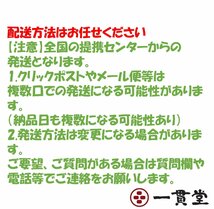 配送方法はお任せください
【注意】全国の提携センターからの発送となります。
1.クリックポストやメール便等は複数口での発送になる可能性があります。
（納品日も複数になる可能性あり）
2.発送方法は変更になる場合があります。
ご要望、ご質問がある場合は質問欄や電話等でご連絡をお願いします。

一貫堂